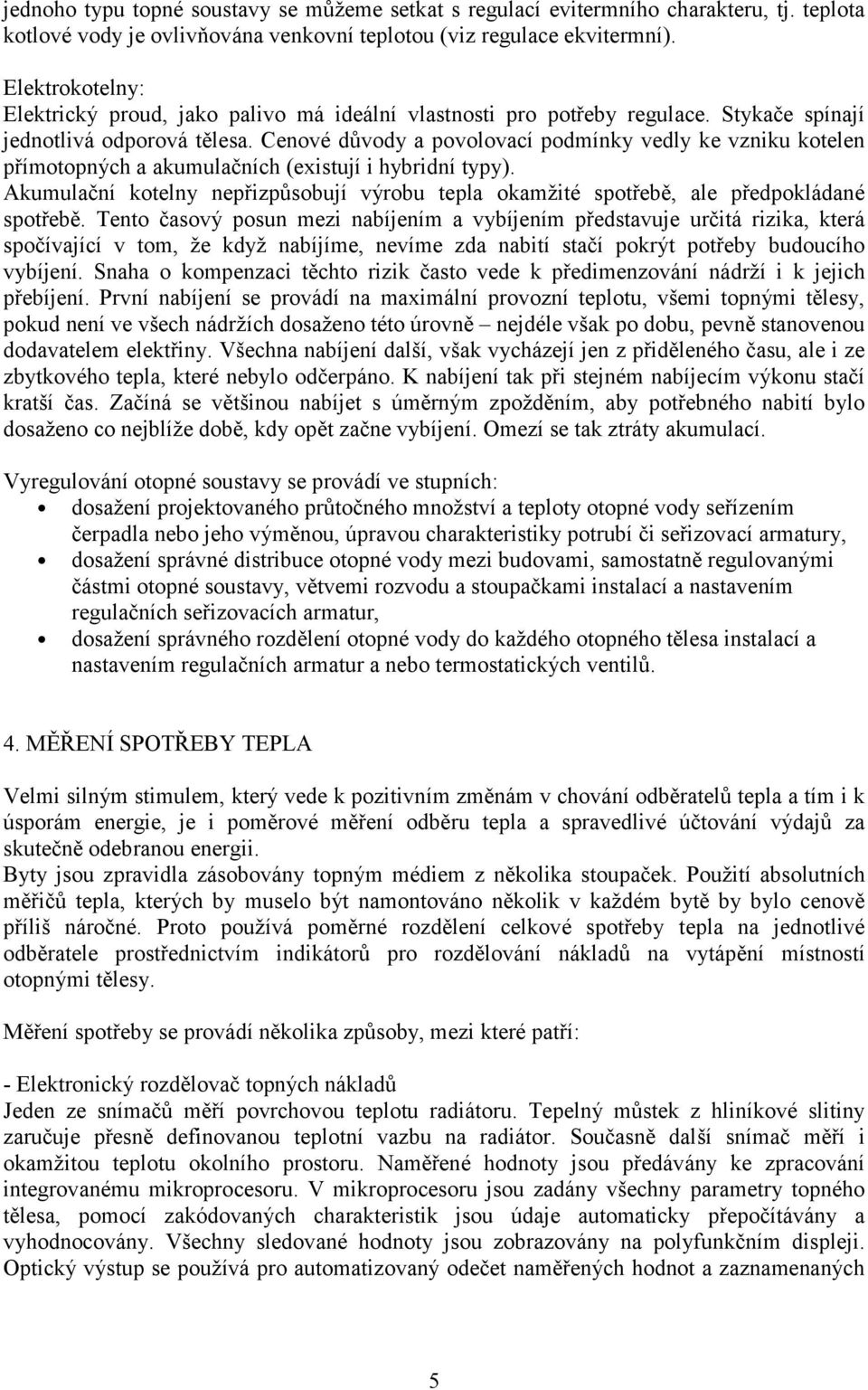 jednoho typu topné soustavy se můžeme setkat s regulací evitermního charakteru, tj. teplota kotlové vody je ovlivňována venkovní teplotou (viz regulace ekvitermní).

Elektrokotelny:
Elektrický proud, jako palivo má ideální vlastnosti pro potřeby regulace. Stykače spínají jednotlivá odporová tělesa. Cenové důvody a povolovací podmínky vedly ke vzniku kotelen přímotopných a akumulačních (existují i hybridní typy).
Akumulační kotelny nepřizpůsobují výrobu tepla okamžité spotřebě, ale předpokládané spotřebě. Tento časový posun mezi nabíjením a vybíjením představuje určitá rizika, která spočívající v tom, že když nabíjíme, nevíme zda nabití stačí pokrýt potřeby budoucího vybíjení. Snaha o kompenzaci těchto rizik často vede k předimenzování nádrží i k jejich přebíjení. První nabíjení se provádí na maximální provozní teplotu, všemi topnými tělesy, pokud není ve všech nádržích dosaženo této úrovně – nejdéle však po dobu, pevně stanovenou dodavatelem elektřiny. Všechna nabíjení další, však vycházejí jen z přiděleného času, ale i ze zbytkového tepla, které nebylo odčerpáno. K nabíjení tak při stejném nabíjecím výkonu stačí kratší čas. Začíná se většinou nabíjet s úměrným zpožděním, aby potřebného nabití bylo dosaženo co nejblíže době, kdy opět začne vybíjení. Omezí se tak ztráty akumulací.

Vyregulování otopné soustavy se provádí ve stupních:
• dosažení projektovaného průtočného množství a teploty otopné vody seřízením čerpadla nebo jeho výměnou, úpravou charakteristiky potrubí či seřizovací armatury,
• dosažení správné distribuce otopné vody mezi budovami, samostatně regulovanými částmi otopné soustavy, větvemi rozvodu a stoupačkami instalací a nastavením regulačních seřizovacích armatur,
• dosažení správného rozdělení otopné vody do každého otopného tělesa instalací a nastavením regulačních armatur a nebo termostatických ventilů.

4. MĚŘENÍ SPOTŘEBY TEPLA

Velmi silným stimulem, který vede k pozitivním změnám v chování odběratelů tepla a tím i k úsporám energie, je i poměrové měření odběru tepla a spravedlivé účtování výdajů za skutečně odebranou energii.
Byty jsou zpravidla zásobovány topným médiem z několika stoupaček. Použití absolutních měřičů tepla, kterých by muselo být namontováno několik v každém bytě by bylo cenově příliš náročné. Proto používá poměrné rozdělení celkové spotřeby tepla na jednotlivé odběratele prostřednictvím indikátorů pro rozdělování nákladů na vytápění místností otopnými tělesy.

Měření spotřeby se provádí několika způsoby, mezi které patří:

- Elektronický rozdělovač topných nákladů
Jeden ze snímačů měří povrchovou teplotu radiátoru. Tepelný můstek z hliníkové slitiny zaručuje přesně definovanou teplotní vazbu na radiátor. Současně další snímač měří i okamžitou teplotu okolního prostoru. Naměřené hodnoty jsou předávány ke zpracování integrovanému mikroprocesoru. V mikroprocesoru jsou zadány všechny parametry topného tělesa, pomocí zakódovaných charakteristik jsou údaje automaticky přepočítávány a vyhodnocovány. Všechny sledované hodnoty jsou zobrazovány na polyfunkčním displeji. Optický výstup se používá pro automatizovaný odečet naměřených hodnot a zaznamenaných

5